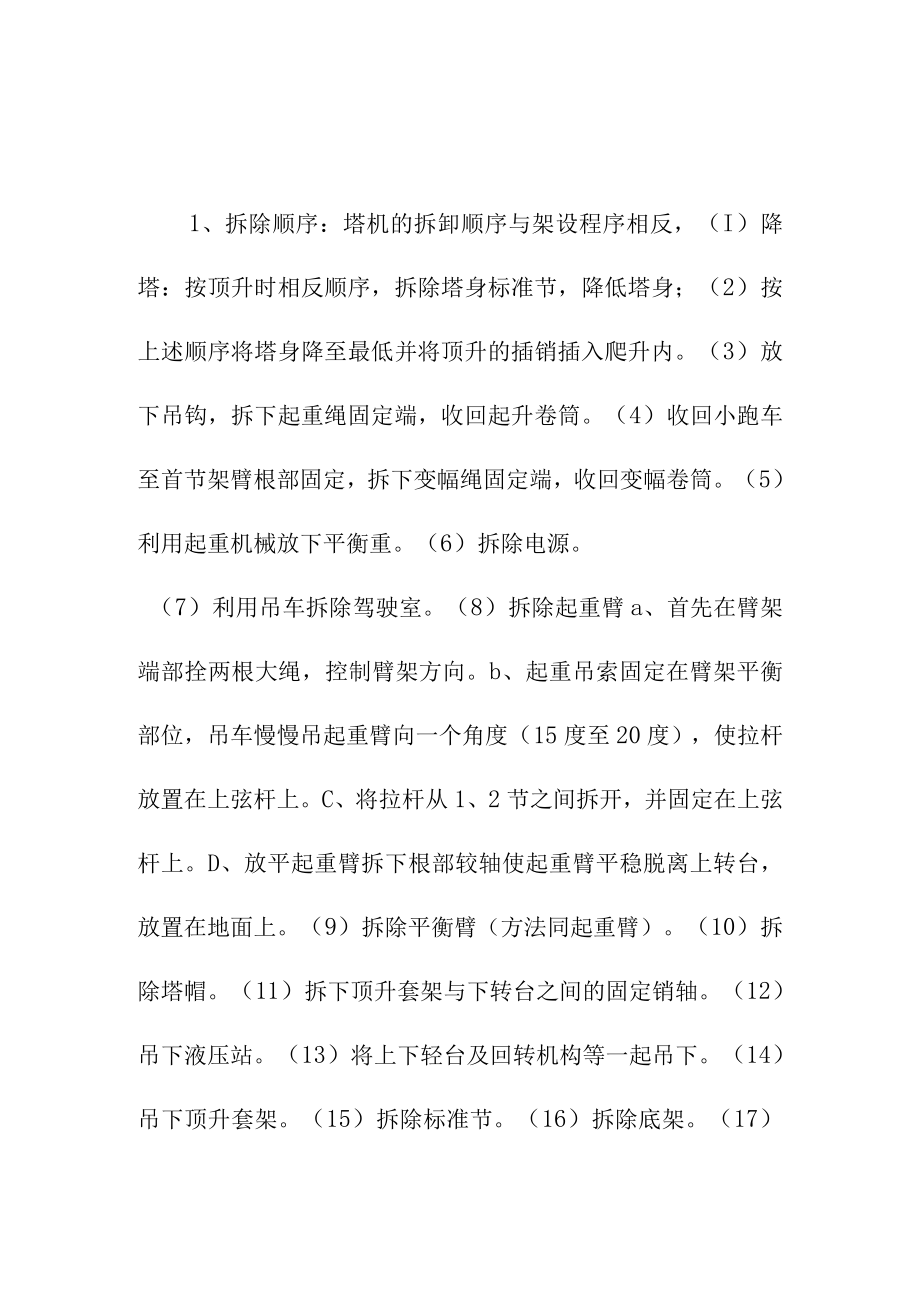 1、拆除顺序：塔机的拆卸顺序与架设程序相反，（I）降塔：按顶升时相反顺序，拆除塔身标准节，降低塔身；（2）按上述顺序将塔身降至最低并将顶升的插销插入爬升内。（3）放下吊钩，拆下起重绳固定端，收回起升卷筒。（4）收回小跑车至首节架臂根部固定，拆下变幅绳固定端，收回变幅卷筒。（5）利用起重机械放下平衡重。（6）拆除电源。

（7）利用吊车拆除驾驶室。（8）拆除起重臂 a、首先在臂架端部拴两根大绳，控制臂架方向。b、起重吊索固定在臂架平衡部位，吊车慢慢吊起重臂向一个角度（15 度至 20 度），使拉杆放置在上弦杆上。C、将拉杆从 1、2 节之间拆开，并固定在上弦杆上。D、放平起重臂拆下根部较轴使起重臂平稳脱离上转台，放置在地面上。（9）拆除平衡臂（方法同起重臂）。（10）拆除塔帽。（11）拆下顶升套架与下转台之间的固定销轴。（12）吊下液压站。（13）将上下轻台及回转机构等一起吊下。（14）吊下顶升套架。（15）拆除标准节。（16）拆除底架。（17）